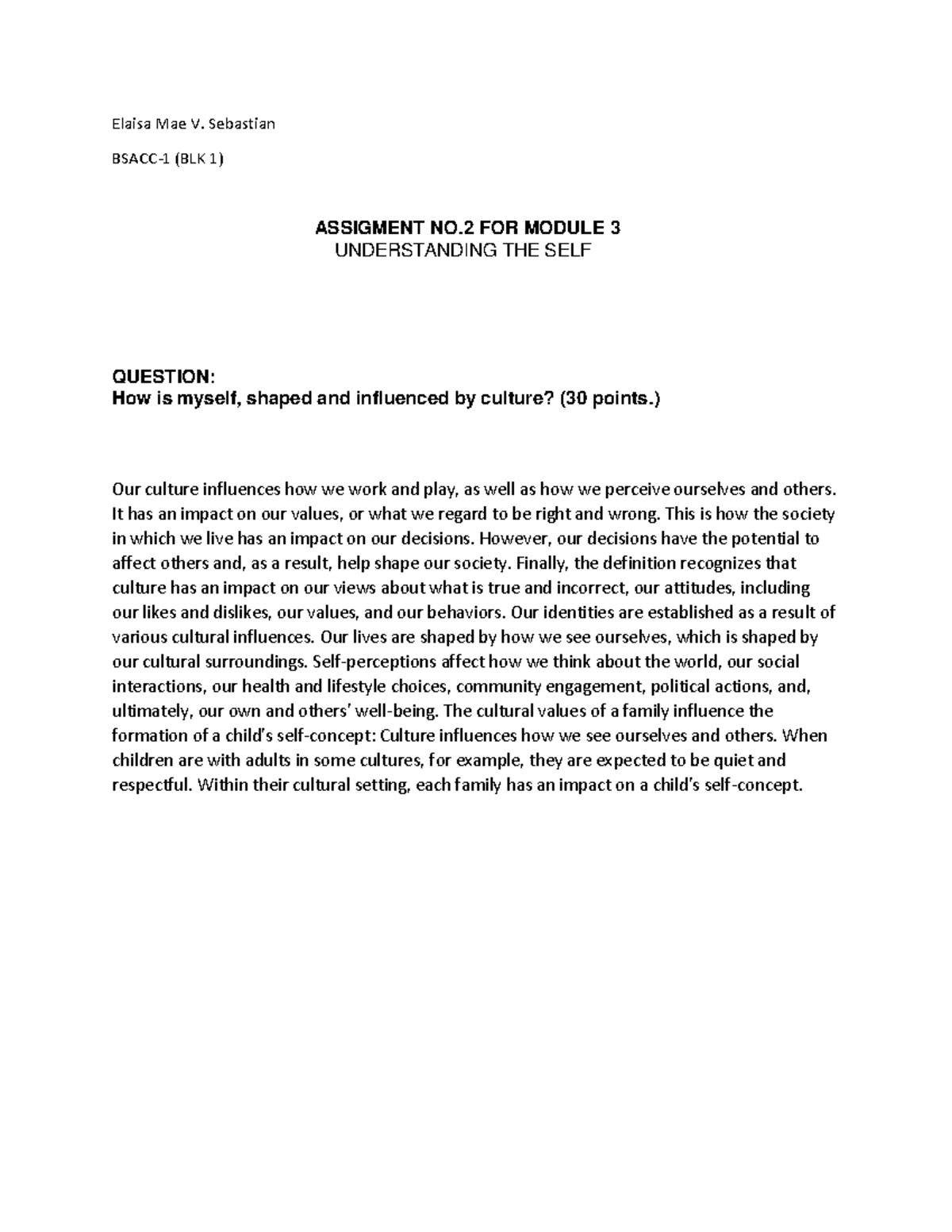 Elaisa Mae V. Sebastian

BSACC-1 (BLK 1)

ASSIGMENT NO.2 FOR MODULE 3
UNDERSTANDING THE SELF

QUESTION:
How is myself, shaped and influenced by culture? (30 points.)

Our culture influences how we work and play, as well as how we perceive ourselves and others. It has an impact on our values, or what we regard to be right and wrong. This is how the society in which we live has an impact on our decisions. However, our decisions have the potential to affect others and, as a result, help shape our society. Finally, the definition recognizes that culture has an impact on our views about what is true and incorrect, our attitudes, including our likes and dislikes, our values, and our behaviors. Our identities are established as a result of various cultural influences. Our lives are shaped by how we see ourselves, which is shaped by our cultural surroundings. Self-perceptions affect how we think about the world, our social interactions, our health and lifestyle choices, community engagement, political actions, and, ultimately, our own and others' well-being. The cultural values of a family influence the formation of a child's self-concept: Culture influences how we see ourselves and others. When children are with adults in some cultures, for example, they are expected to be quiet and respectful. Within their cultural setting, each family has an impact on a child's self-concept.